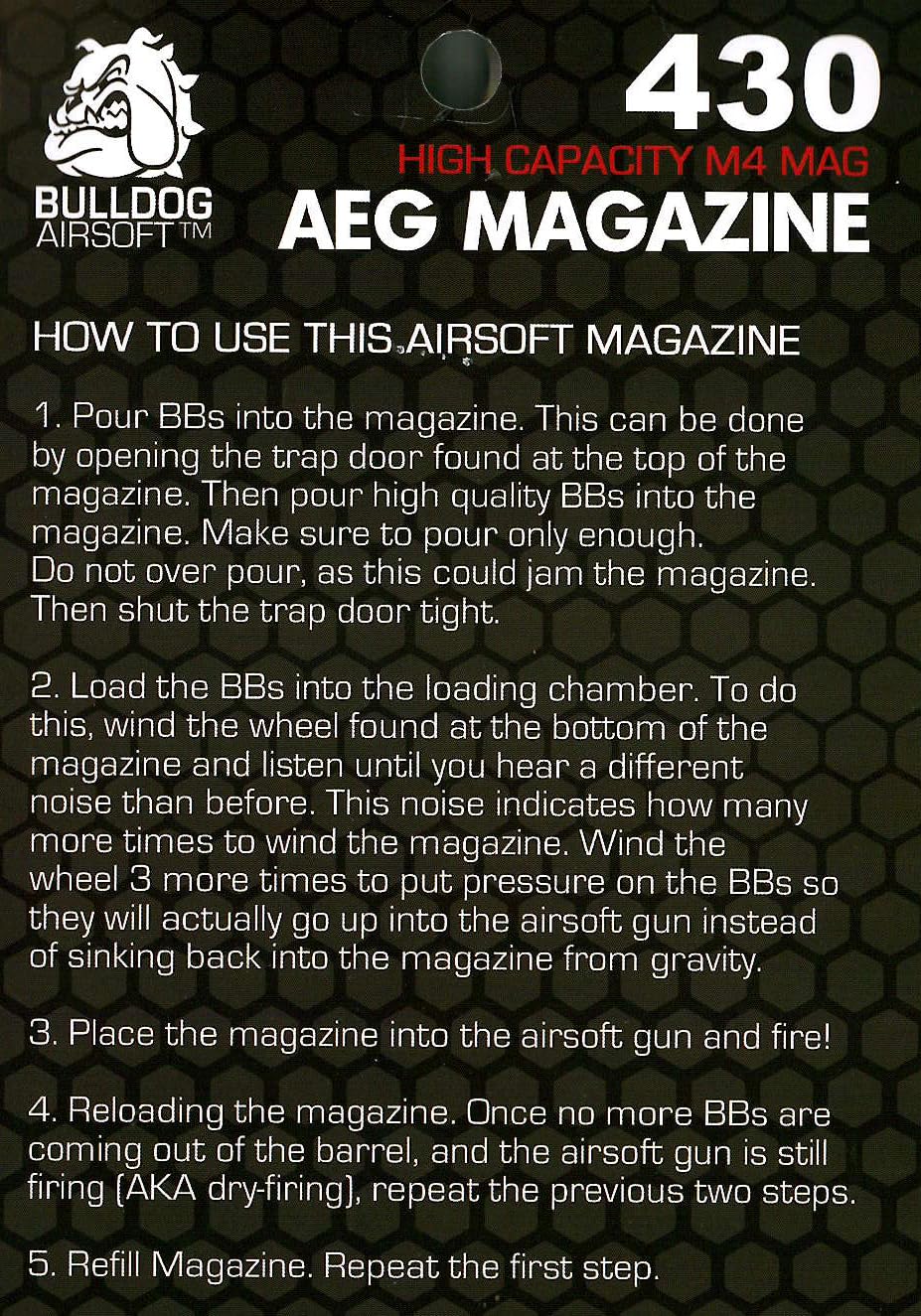 BULLDOG AIRSOFT™

430
HIGH CAPACITY M4 MAG
AEG MAGAZINE

HOW TO USE THIS AIRSOFT MAGAZINE

1. Pour BBs into the magazine. This can be done by opening the trap door found at the top of the magazine. Then pour high quality BBs into the magazine. Make sure to pour only enough. Do not over pour, as this could jam the magazine. Then shut the trap door tight.

2. Load the BBs into the loading chamber. To do this, wind the wheel found at the bottom of the magazine and listen until you hear a different noise than before. This noise indicates how many more times to wind the magazine. Wind the wheel 3 more times to put pressure on the BBs so they will actually go up into the airsoft gun instead of sinking back into the magazine from gravity.

3. Place the magazine into the airsoft gun and fire!

4. Reloading the magazine. Once no more BBs are coming out of the barrel, and the airsoft gun is still firing (AKA dry-firing), repeat the previous two steps.

5. Refill Magazine. Repeat the first step.